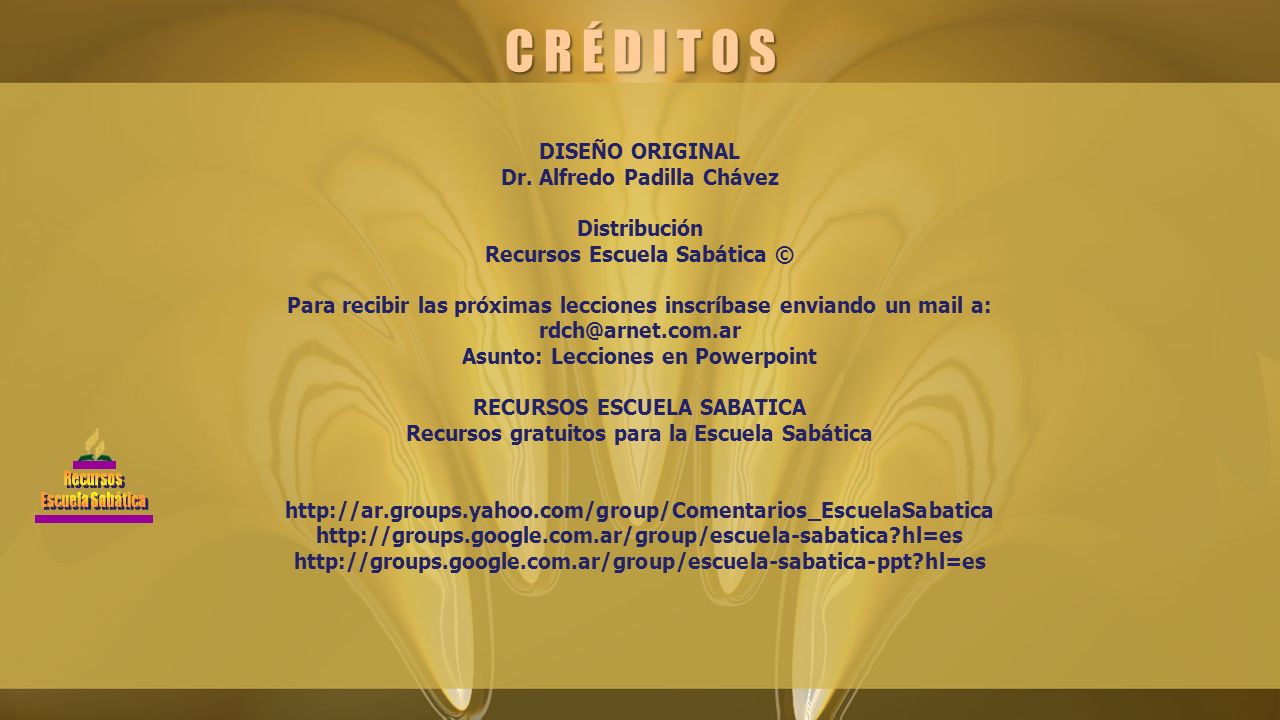 CRÉDITOS

DISEÑO ORIGINAL
Dr. Alfredo Padilla Chávez

Distribución
Recursos Escuela Sabática ©

Para recibir las próximas lecciones inscríbase enviando un mail a:
rdch@arnet.com.ar
Asunto: Lecciones en Powerpoint

RECURSOS ESCUELA SABATICA
Recursos gratuitos para la Escuela Sabática

Recursos
Escuela Sabática

http://ar.groups.yahoo.com/group/Comentarios_EscuelaSabatica
http://groups.google.com.ar/group/escuela-sabatica?hl=es
http://groups.google.com.ar/group/escuela-sabatica-ppt?hl=es